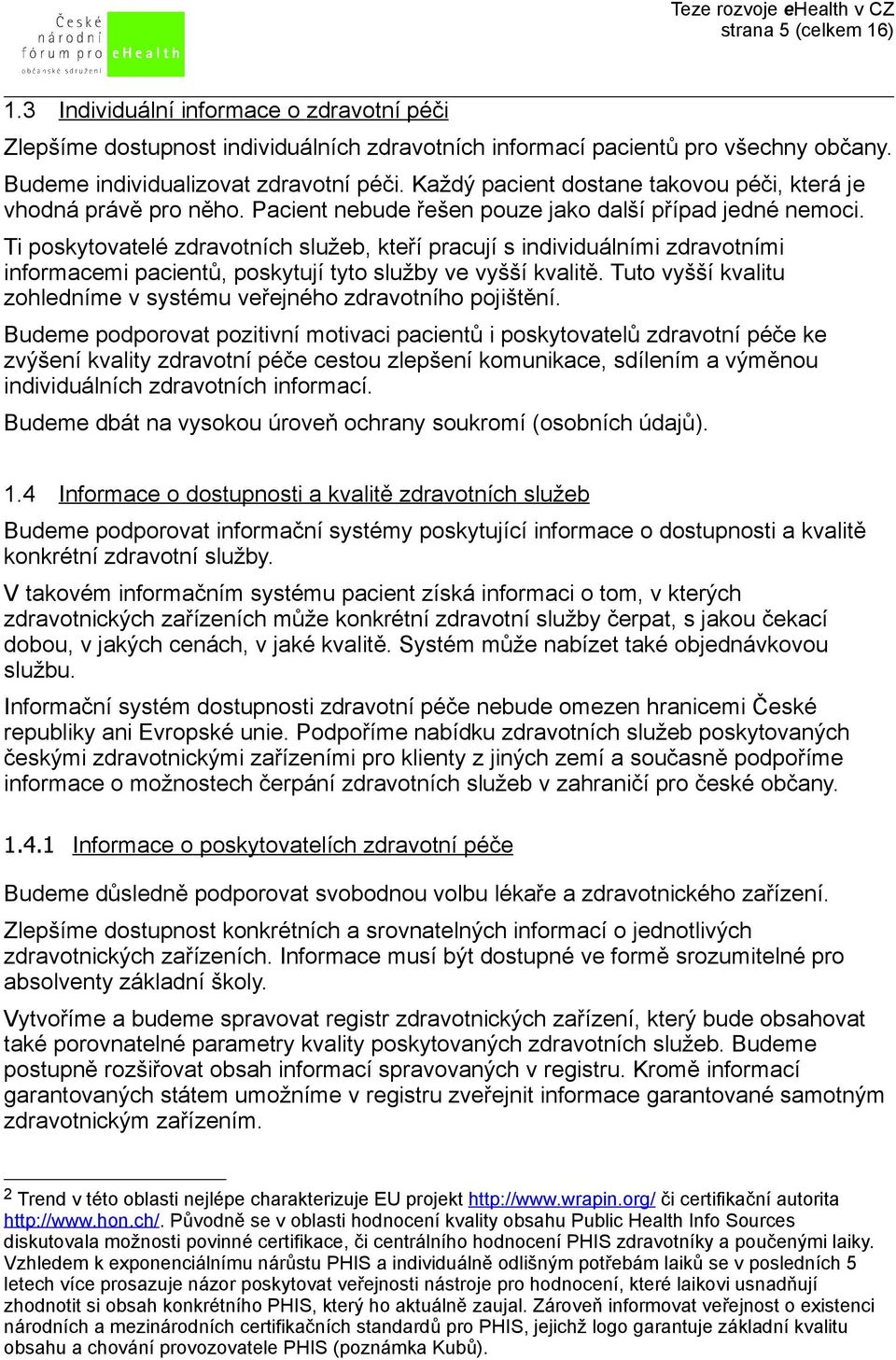 České národní fórum pro eHealth
občanské sdružení

Teze rozvoje eHealth v CZ
strana 5 (celkem 16)

1.3 Individuální informace o zdravotní péči

Zlepšíme dostupnost individuálních zdravotních informací pacientů pro všechny občany.

Budeme individualizovat zdravotní péči. Každý pacient dostane takovou péči, která je vhodná právě pro něho. Pacient nebude řešen pouze jako další případ jedné nemoci.

Ti poskytovatelé zdravotních služeb, kteří pracují s individuálními zdravotními informacemi pacientů, poskytují tyto služby ve vyšší kvalitě. Tuto vyšší kvalitu zohledníme v systému veřejného zdravotního pojištění.

Budeme podporovat pozitivní motivaci pacientů i poskytovatelů zdravotní péče ke zvýšení kvality zdravotní péče cestou zlepšení komunikace, sdílením a výměnou individuálních zdravotních informací.

Budeme dbát na vysokou úroveň ochrany soukromí (osobních údajů).

1.4 Informace o dostupnosti a kvalitě zdravotních služeb

Budeme podporovat informační systémy poskytující informace o dostupnosti a kvalitě konkrétní zdravotní služby.

V takovém informačním systému pacient získá informaci o tom, v kterých zdravotnických zařízeních může konkrétní zdravotní služby čerpat, s jakou čekací dobou, v jakých cenách, v jaké kvalitě. Systém může nabízet také objednávkovou službu.

Informační systém dostupnosti zdravotní péče nebude omezen hranicemi České republiky ani Evropské unie. Podpoříme nabídku zdravotních služeb poskytovaných českými zdravotnickými zařízeními pro klienty z jiných zemí a současně podpoříme informace o možnostech čerpání zdravotních služeb v zahraničí pro české občany.

1.4.1 Informace o poskytovatelích zdravotní péče

Budeme důsledně podporovat svobodnou volbu lékaře a zdravotnického zařízení.

Zlepšíme dostupnost konkrétních a srovnatelných informací o jednotlivých zdravotnických zařízeních. Informace musí být dostupné ve formě srozumitelné pro absolventy základní školy.

Vytvoříme a budeme spravovat registr zdravotnických zařízení, který bude obsahovat také porovnatelné parametry kvality poskytovaných zdravotních služeb. Budeme postupně rozšiřovat obsah informací spravovaných v registru. Kromě informací garantovaných státem umožníme v registru zveřejnit informace garantované samotným zdravotnickým zařízením.

2 Trend v této oblasti nejlépe charakterizuje EU projekt http://www.wrapin.org/ či certifikační autorita http://www.hon.ch/. Původně se v oblasti hodnocení kvality obsahu Public Health Info Sources diskutovala možnosti povinné certifikace, či centrálního hodnocení PHIS zdravotníky a poučenými laiky. Vzhledem k exponenciálnímu nárůstu PHIS a individuálně odlišným potřebám laiků se v posledních 5 letech více prosazuje názor poskytovat veřejnosti nástroje pro hodnocení, které laikovi usnadňují zhodnotit si obsah konkrétního PHIS, který ho aktuálně zaujal. Zároveň informovat veřejnost o existenci národních a mezinárodních certifikačních standardů pro PHIS, jejichž logo garantuje základní kvalitu obsahu a chování provozovatele PHIS (poznámka Kubů).